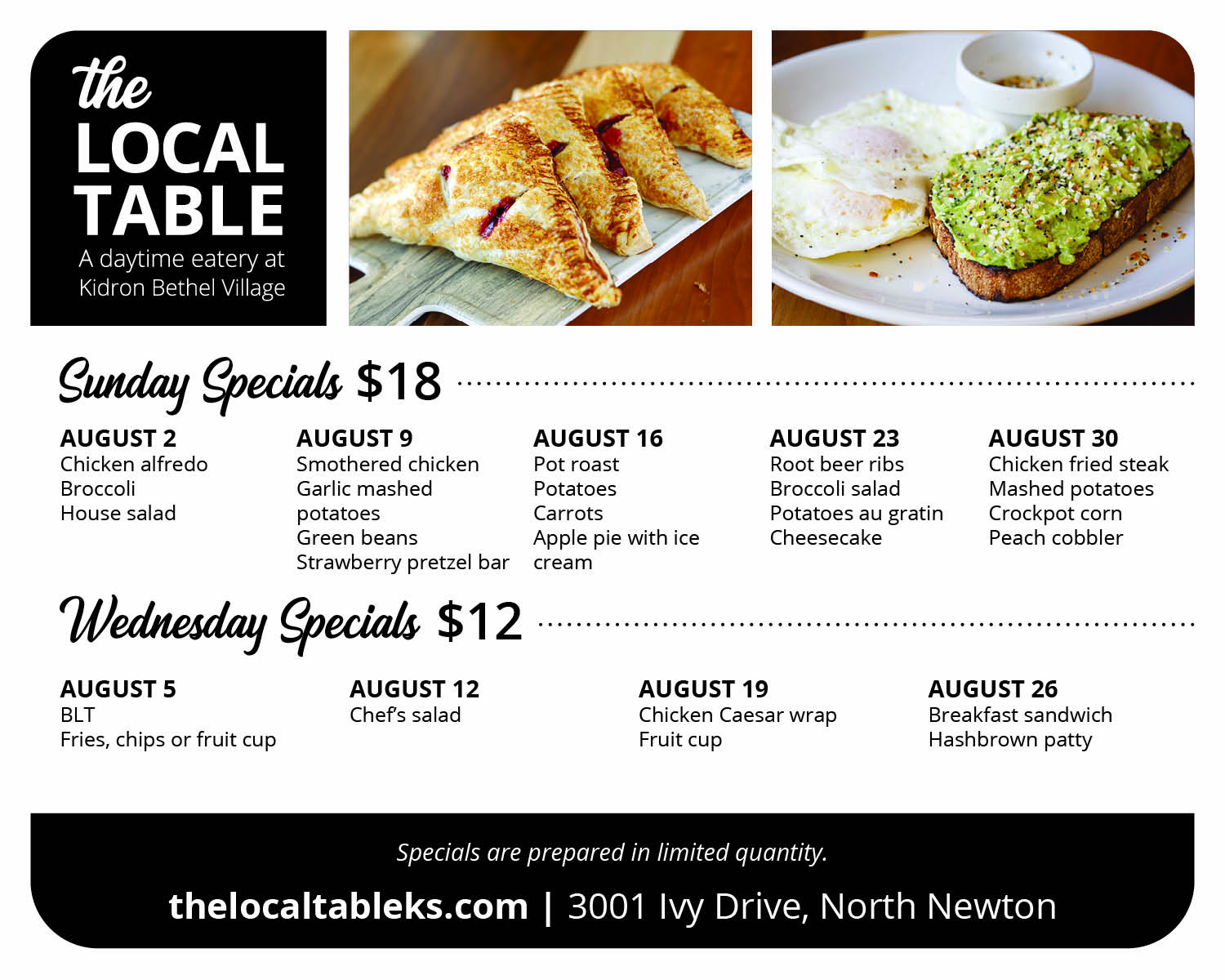 the
LOCAL
TABLE
A daytime eatery at
Kidron Bethel Village

Sunday Specials $18

AUGUST 2
Chicken alfredo
Broccoli
House salad

AUGUST 9
Smothered chicken
Garlic mashed potatoes
Green beans
Strawberry pretzel bar

AUGUST 16
Pot roast
Potatoes
Carrots
Apple pie with ice cream

AUGUST 23
Root beer ribs
Broccoli salad
Potatoes au gratin
Cheesecake

AUGUST 30
Chicken fried steak
Mashed potatoes
Crockpot corn
Peach cobbler

Wednesday Specials $12

AUGUST 5
BLT
Fries, chips or fruit cup

AUGUST 12
Chef's salad

AUGUST 19
Chicken Caesar wrap
Fruit cup

AUGUST 26
Breakfast sandwich
Hashbrown patty

Specials are prepared in limited quantity.

thelocaltableks.com | 3001 Ivy Drive, North Newton